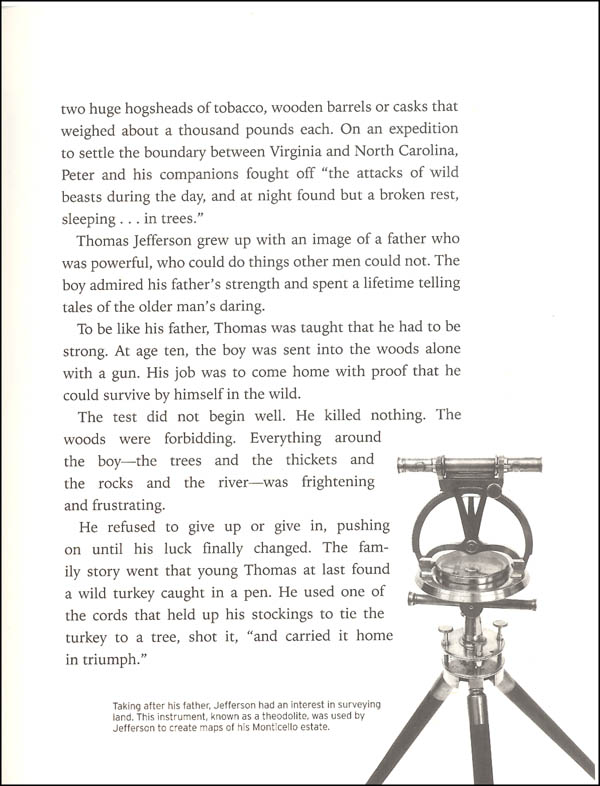 two huge hogsheads of tobacco, wooden barrels or casks that weighed about a thousand pounds each. On an expedition to settle the boundary between Virginia and North Carolina, Peter and his companions fought off "the attacks of wild beasts during the day, and at night found but a broken rest, sleeping . . . in trees."

Thomas Jefferson grew up with an image of a father who was powerful, who could do things other men could not. The boy admired his father's strength and spent a lifetime telling tales of the older man's daring.

To be like his father, Thomas was taught that he had to be strong. At age ten, the boy was sent into the woods alone with a gun. His job was to come home with proof that he could survive by himself in the wild.

The test did not begin well. He killed nothing. The woods were forbidding. Everything around the boy—the trees and the thickets and the rocks and the river—was frightening and frustrating.

He refused to give up or give in, pushing on until his luck finally changed. The family story went that young Thomas at last found a wild turkey caught in a pen. He used one of the cords that held up his stockings to tie the turkey to a tree, shot it, "and carried it home in triumph."

Taking after his father, Jefferson had an interest in surveying land. This instrument, known as a theodolite, was used by Jefferson to create maps of his Monticello estate.